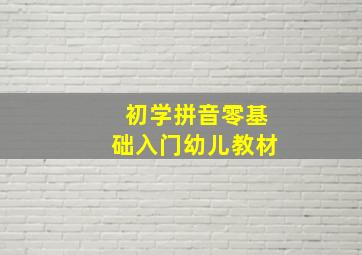 初学拼音零基础入门幼儿教材